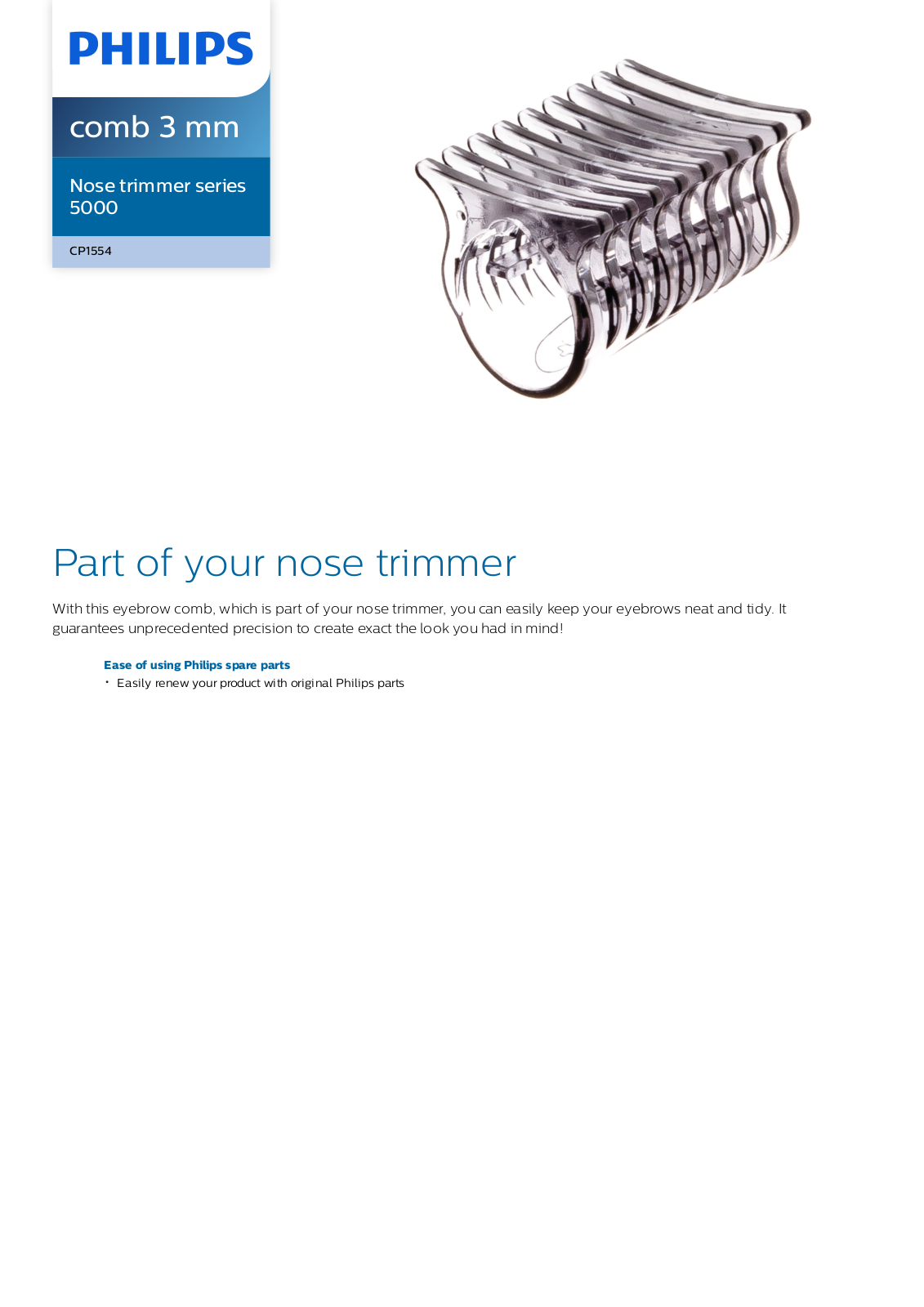 PHILIPS

comb 3 mm

Nose trimmer series 5000

CP1554

Part of your nose trimmer

With this eyebrow comb, which is part of your nose trimmer, you can easily keep your eyebrows neat and tidy. It guarantees unprecedented precision to create exact the look you had in mind!

Ease of using Philips spare parts

• Easily renew your product with original Philips parts